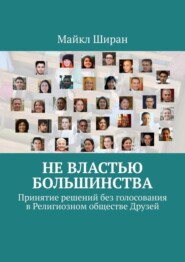 Майкл Ширан

НЕ ВЛАСТЬЮ БОЛЬШИНСТВА

Принятие решений без голосования в Религиозном обществе Друзей